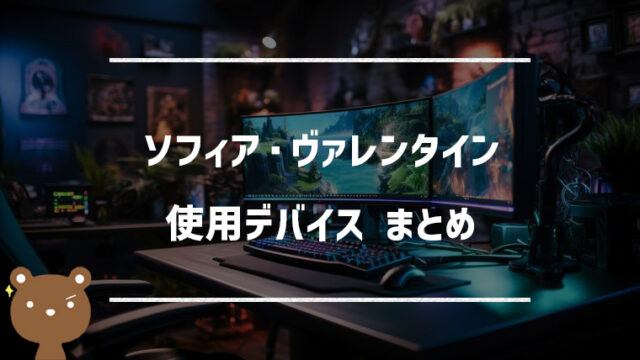 ソフィア・ヴァレンタイン

使用デバイス まとめ